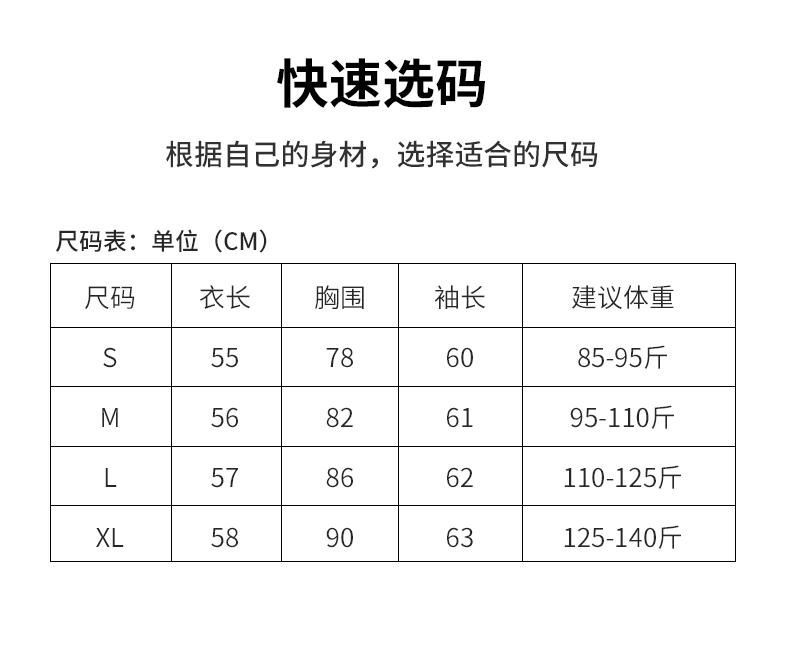 快速选码

根据自己的身材，选择适合的尺码

尺码表：单位（CM）

| 尺码 | 衣长 | 胸围 | 袖长 | 建议体重 |
|---|---|---|---|---|
| S | 55 | 78 | 60 | 85-95斤 |
| M | 56 | 82 | 61 | 95-110斤 |
| L | 57 | 86 | 62 | 110-125斤 |
| XL | 58 | 90 | 63 | 125-140斤 |